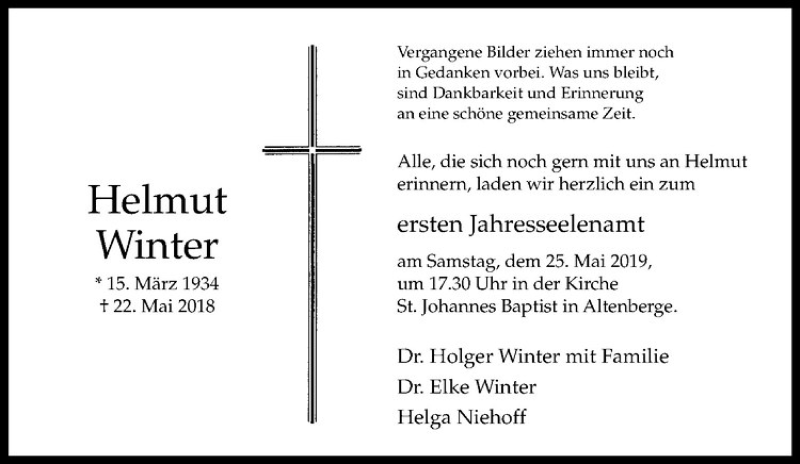 Helmut
Winter
* 15. März 1934
† 22. Mai 2018

Vergangene Bilder ziehen immer noch
in Gedanken vorbei. Was uns bleibt,
sind Dankbarkeit und Erinnerung
an eine schöne gemeinsame Zeit.

Alle, die sich noch gern mit uns an Helmut erinnern, laden wir herzlich ein zum

ersten Jahresseelenamt

am Samstag, dem 25. Mai 2019,
um 17.30 Uhr in der Kirche
St. Johannes Baptist in Altenberge.

Dr. Holger Winter mit Familie
Dr. Elke Winter
Helga Niehoff